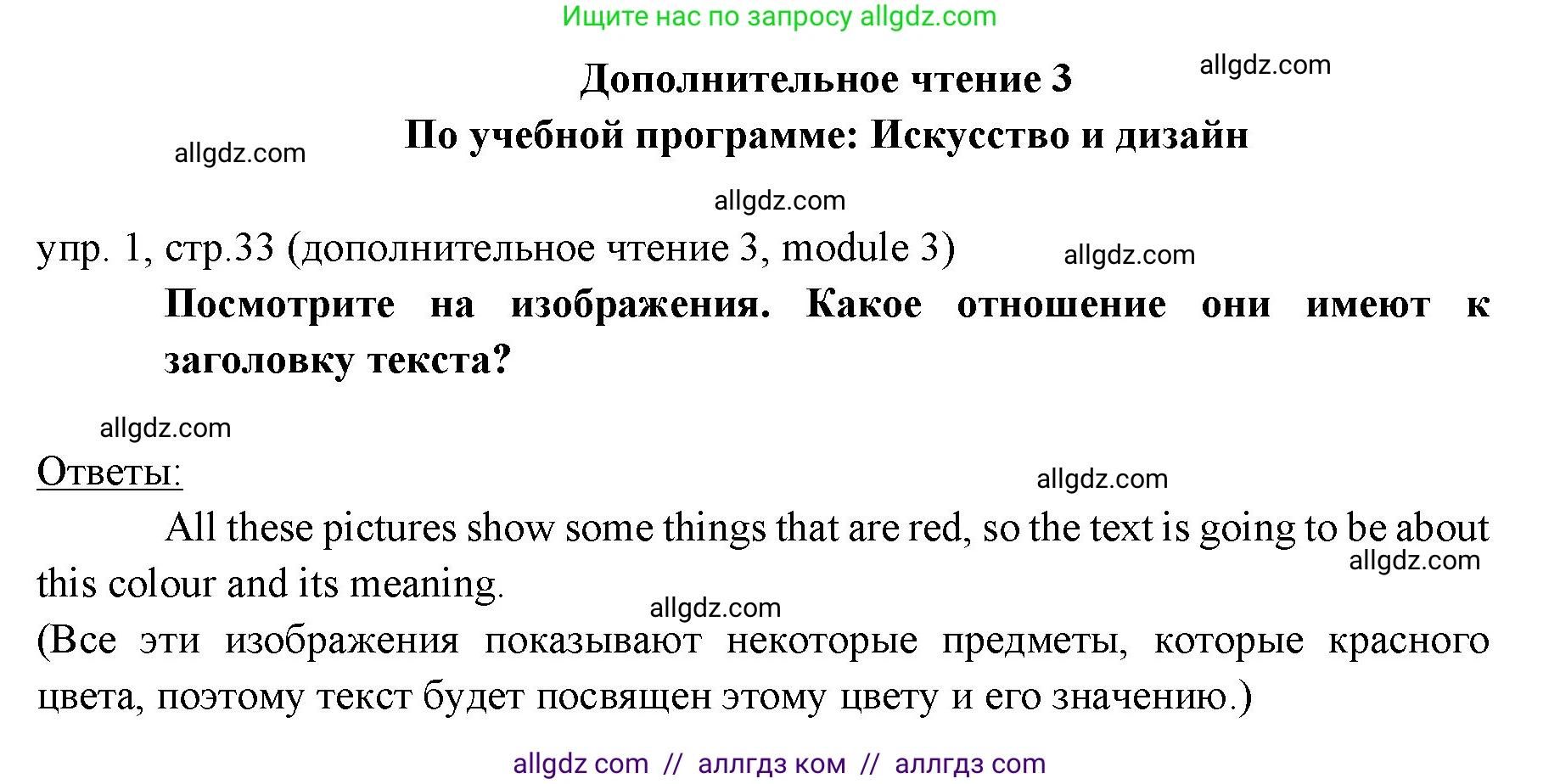 Ищите нас по запросу allgdz.com

Дополнительное чтение 3

allgdz.com

По учебной программе: Искусство и дизайн

allgdz.com

allgdz.com

упр. 1, стр.33 (дополнительное чтение 3, module 3)

allgdz.com

Посмотрите на изображения. Какое отношение они имеют к заголовку текста?

allgdz.com

Ответы:

allgdz.com

All these pictures show some things that are red, so the text is going to be about this colour and its meaning.

allgdz.com

allgdz.com

(Все эти изображения показывают некоторые предметы, которые красного цвета, поэтому текст будет посвящен этому цвету и его значению.)

allgdz com // аллгдз ком // аллгдз com